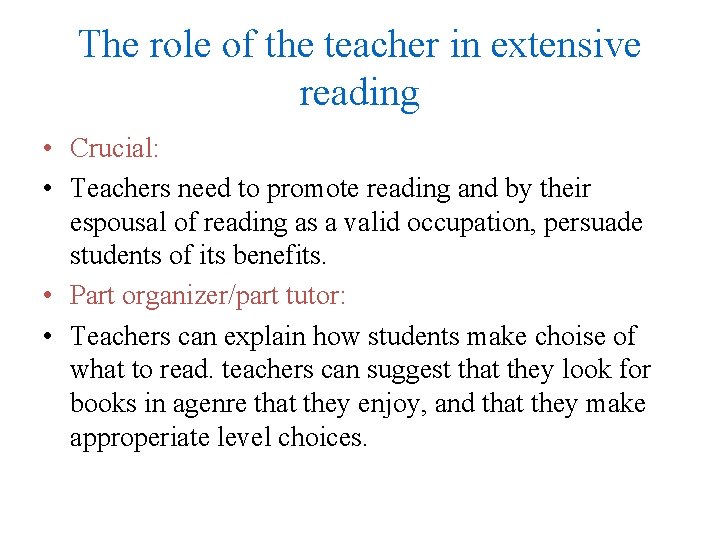 The role of the teacher in extensive reading

• Crucial:
• Teachers need to promote reading and by their espousal of reading as a valid occupation, persuade students of its benefits.
• Part organizer/part tutor:
• Teachers can explain how students make choise of what to read. teachers can suggest that they look for books in agenre that they enjoy, and that they make approperiate level choices.